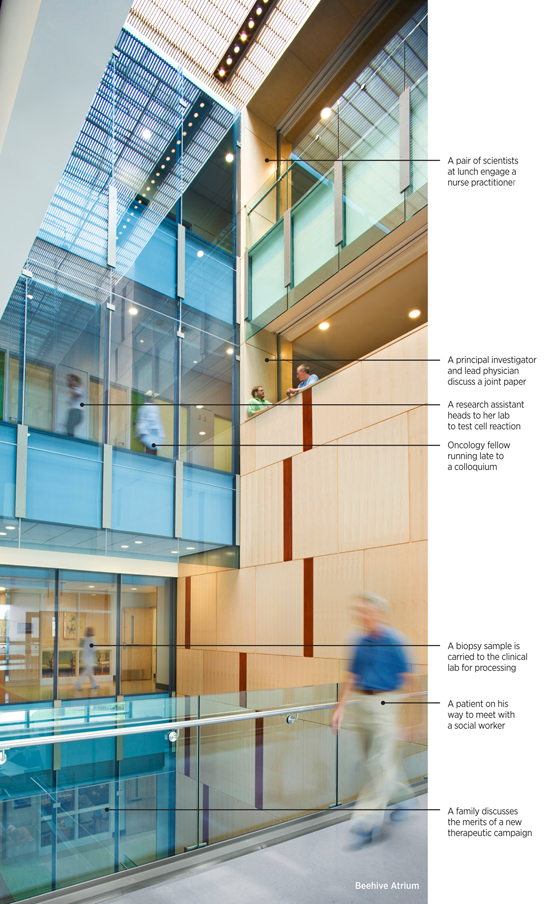 A pair of scientists at lunch engage a nurse practitioner

A principal investigator and lead physician discuss a joint paper

A research assistant heads to her lab to test cell reaction

Oncology fellow running late to a colloquium

A biopsy sample is carried to the clinical lab for processing

A patient on his way to meet with a social worker

A family discusses the merits of a new therapeutic campaign

Beehive Atrium